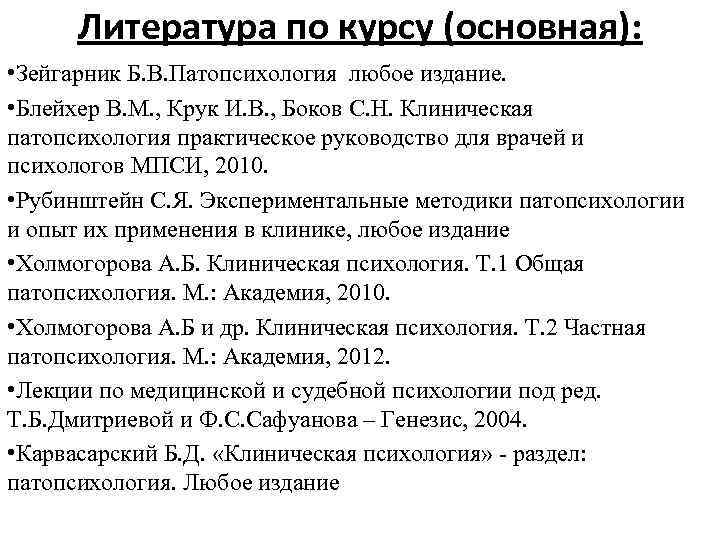 Литература по курсу (основная):

•Зейгарник Б.В.Патопсихология любое издание.

•Блейхер В.М., Крук И.В., Боков С.Н. Клиническая патопсихология практическое руководство для врачей и психологов МПСИ, 2010.

•Рубинштейн С.Я. Экспериментальные методики патопсихологии и опыт их применения в клинике, любое издание

•Холмогорова А.Б. Клиническая психология. Т.1 Общая патопсихология. М.: Академия, 2010.

•Холмогорова А.Б и др. Клиническая психология. Т.2 Частная патопсихология. М.: Академия, 2012.

•Лекции по медицинской и судебной психологии под ред. Т.Б.Дмитриевой и Ф.С.Сафуанова – Генезис, 2004.

•Карвасарский Б.Д. «Клиническая психология» - раздел: патопсихология. Любое издание